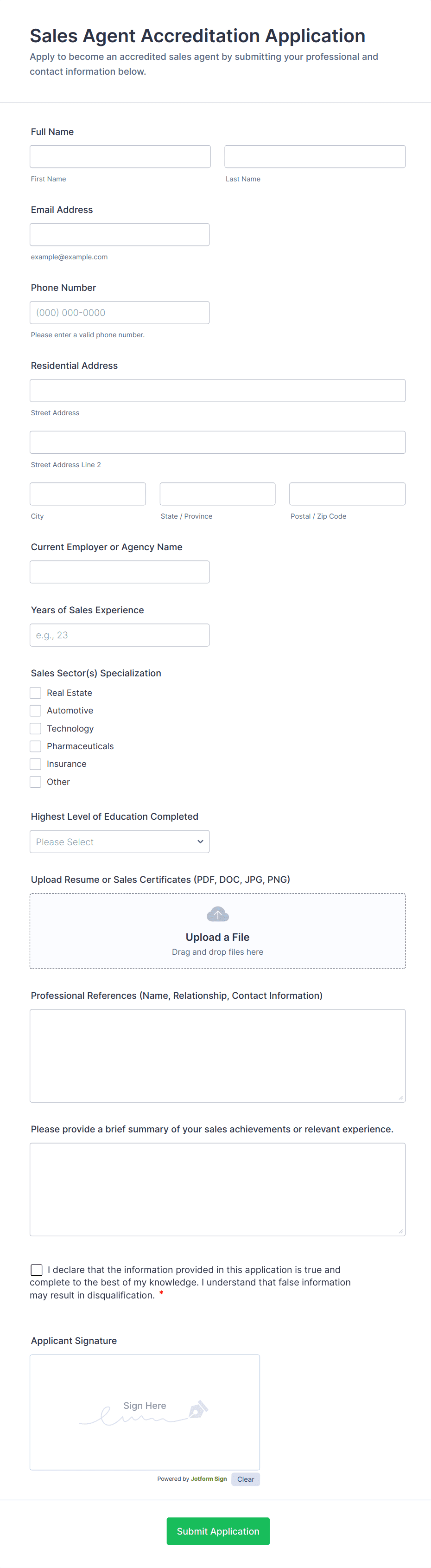 Sales Agent Accreditation Application

Apply to become an accredited sales agent by submitting your professional and contact information below.

Full Name

First Name

Last Name

Email Address

example@example.com

Phone Number

(000) 000-0000

Please enter a valid phone number.

Residential Address

Street Address

Street Address Line 2

City

State / Province

Postal / Zip Code

Current Employer or Agency Name

Years of Sales Experience

e.g., 23

Sales Sector(s) Specialization

Real Estate

Automotive

Technology

Pharmaceuticals

Insurance

Other

Highest Level of Education Completed

Please Select

Upload Resume or Sales Certificates (PDF, DOC, JPG, PNG)

Upload a File

Drag and drop files here

Professional References (Name, Relationship, Contact Information)

Please provide a brief summary of your sales achievements or relevant experience.

I declare that the information provided in this application is true and complete to the best of my knowledge. I understand that false information may result in disqualification. *

Applicant Signature

Sign Here

Powered by Jotform Sign

Clear

Submit Application